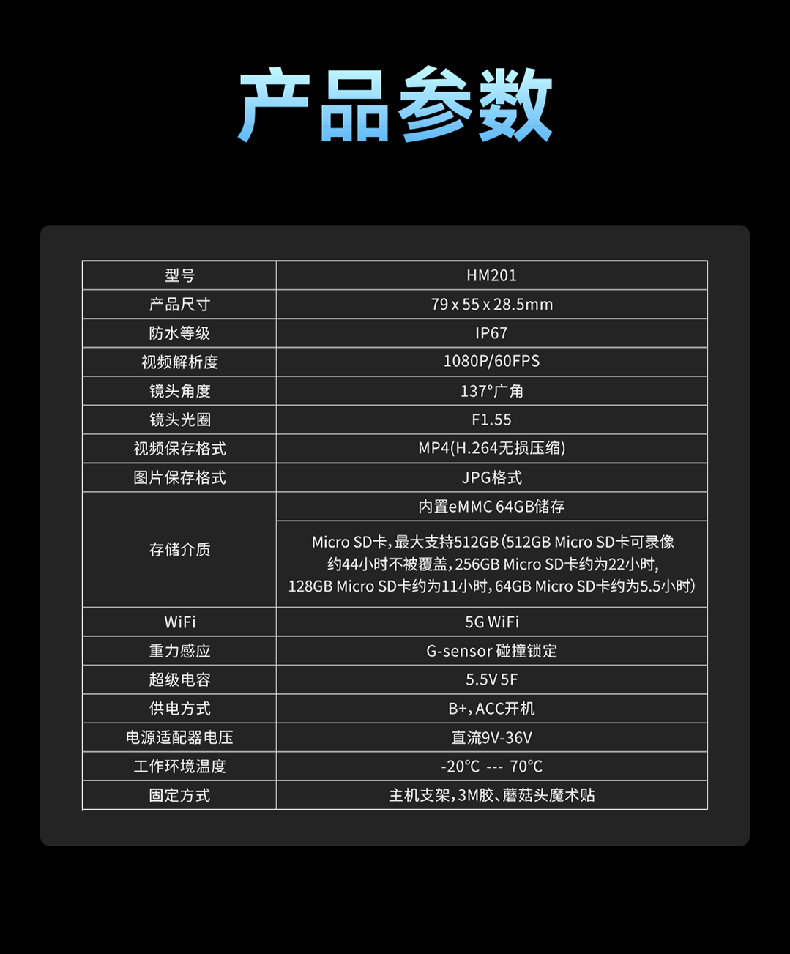 产品参数

| 型号 | HM201 |
|---|---|
| 产品尺寸 | 79 x 55 x 28.5mm |
| 防水等级 | IP67 |
| 视频解析度 | 1080P/60FPS |
| 镜头角度 | 137°广角 |
| 镜头光圈 | F1.55 |
| 视频保存格式 | MP4(H.264无损压缩) |
| 图片保存格式 | JPG格式 |
| 存储介质 | 内置eMMC 64GB储存 |
| | Micro SD卡,最大支持512GB(512GB Micro SD卡可录像约44小时不被覆盖,256GB Micro SD卡约为22小时,128GB Micro SD卡约为11小时,64GB Micro SD卡约为5.5小时) |
| WiFi | 5G WiFi |
| 重力感应 | G-sensor 碰撞锁定 |
| 超级电容 | 5.5V 5F |
| 供电方式 | B+,ACC开机 |
| 电源适配器电压 | 直流9V-36V |
| 工作环境温度 | -20°C --- 70°C |
| 固定方式 | 主机支架,3M胶、蘑菇头魔术贴 |